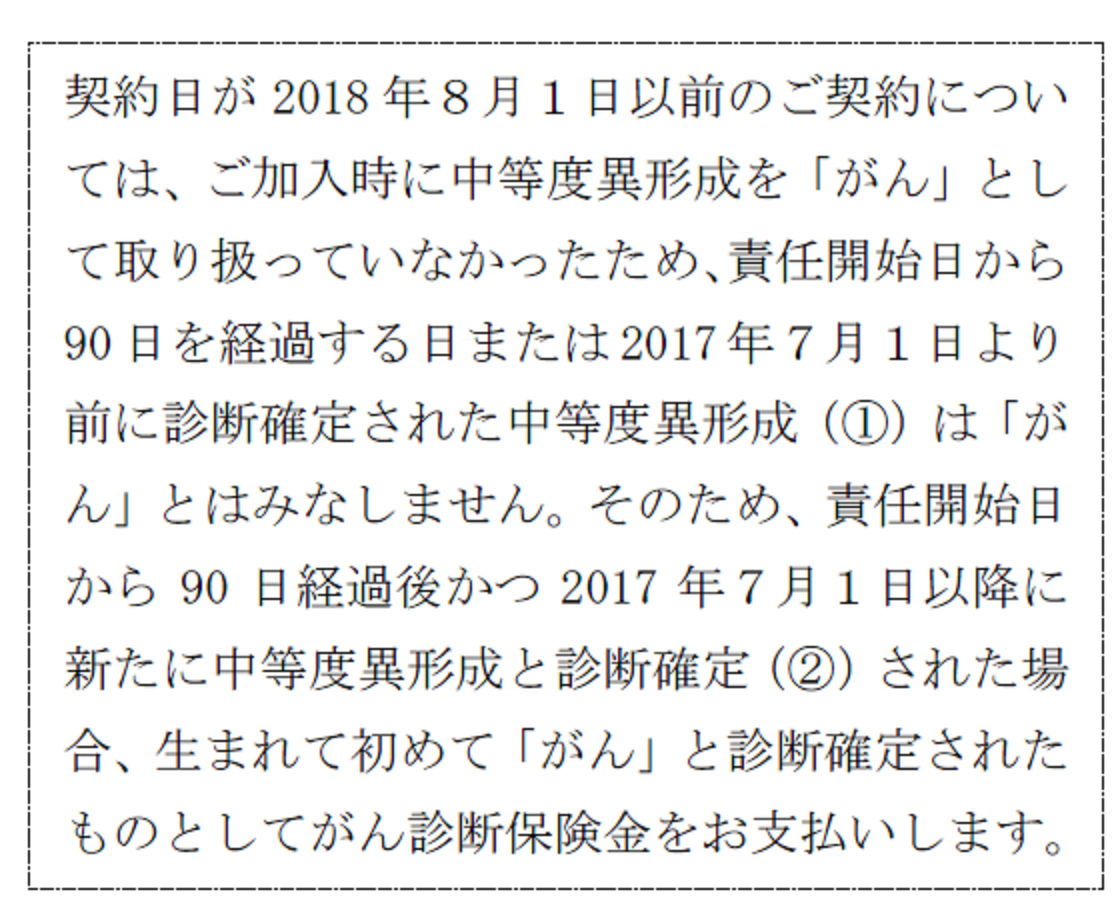 契約日が2018年8月1日以前のご契約については、ご加入時に中等度異形成を「がん」として取り扱っていなかったため、責任開始日から90日を経過する日または2017年7月1日より前に診断確定された中等度異形成（①）は「がん」とはみなしません。そのため、責任開始日から90日経過後かつ2017年7月1日以降に新たに中等度異形成と診断確定（②）された場合、生まれて初めて「がん」と診断確定されたものとしてがん診断保険金をお支払いします。